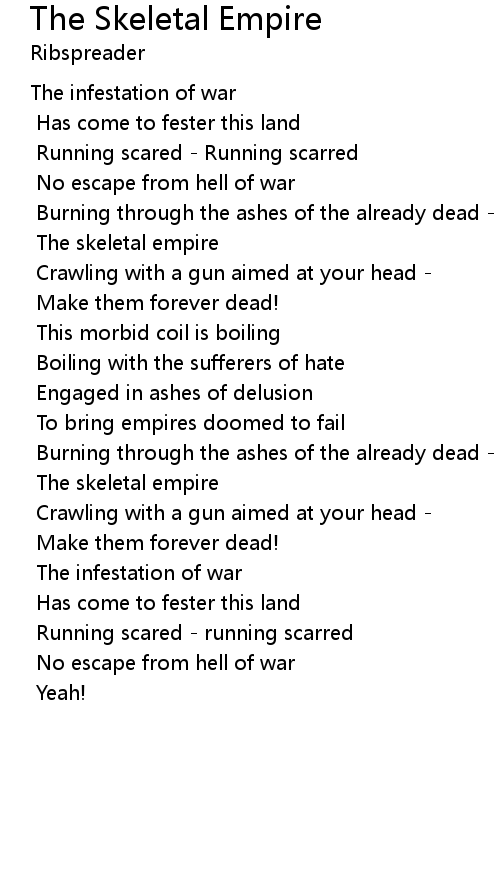 The Skeletal Empire
Ribspreader

The infestation of war
Has come to fester this land
Running scared - Running scarred
No escape from hell of war
Burning through the ashes of the already dead -
The skeletal empire
Crawling with a gun aimed at your head -
Make them forever dead!
This morbid coil is boiling
Boiling with the sufferers of hate
Engaged in ashes of delusion
To bring empires doomed to fail
Burning through the ashes of the already dead -
The skeletal empire
Crawling with a gun aimed at your head -
Make them forever dead!
The infestation of war
Has come to fester this land
Running scared - running scarred
No escape from hell of war
Yeah!